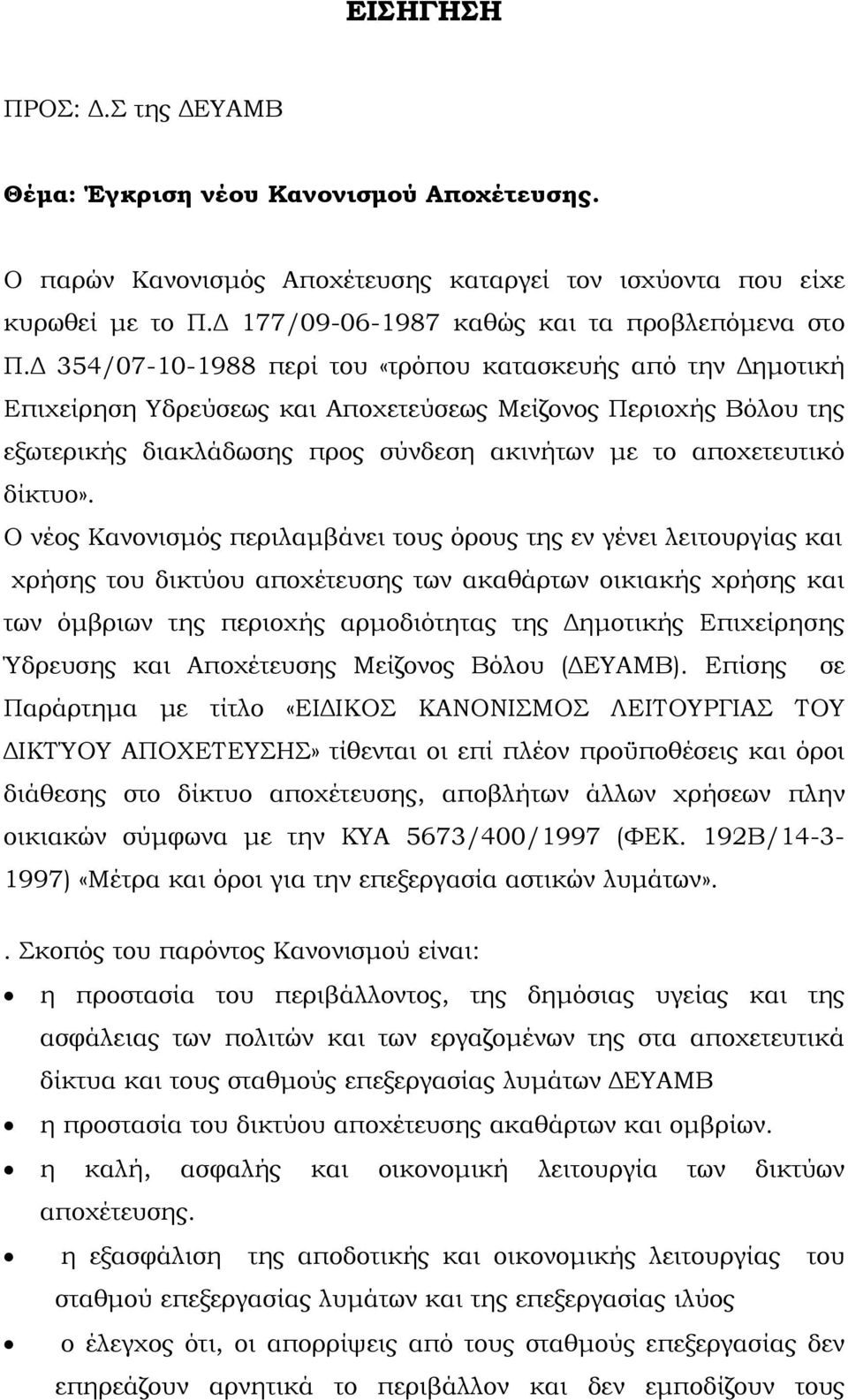 ΕΙΣΗΓΗΣΗ

ΠΡΟΣ: Δ.Σ της ΔΕΥΑΜΒ

Θέμα: Έγκριση νέου Κανονισμού Αποχέτευσης.

Ο παρών Κανονισμός Αποχέτευσης καταργεί τον ισχύοντα που είχε κυρωθεί με το Π.Δ 177/09-06-1987 καθώς και τα προβλεπόμενα στο Π.Δ 354/07-10-1988 περί του «τρόπου κατασκευής από την Δημοτική Επιχείρηση Υδρεύσεως και Αποχετεύσεως Μείζονος Περιοχής Βόλου της εξωτερικής διακλάδωσης προς σύνδεση ακινήτων με το αποχετευτικό δίκτυο».

Ο νέος Κανονισμός περιλαμβάνει τους όρους της εν γένει λειτουργίας και χρήσης του δικτύου αποχέτευσης των ακαθάρτων οικιακής χρήσης και των όμβριων της περιοχής αρμοδιότητας της Δημοτικής Επιχείρησης Ύδρευσης και Αποχέτευσης Μείζονος Βόλου (ΔΕΥΑΜΒ). Επίσης σε Παράρτημα με τίτλο «ΕΙΔΙΚΟΣ ΚΑΝΟΝΙΣΜΟΣ ΛΕΙΤΟΥΡΓΙΑΣ ΤΟΥ ΔΙΚΤΥΟΥ ΑΠΟΧΕΤΕΥΣΗΣ» τίθενται οι επί πλέον προϋποθέσεις και όροι διάθεσης στο δίκτυο αποχέτευσης, αποβλήτων άλλων χρήσεων πλην οικιακών σύμφωνα με την ΚΥΑ 5673/400/1997 (ΦΕΚ. 192Β/14-3-1997) «Μέτρα και όροι για την επεξεργασία αστικών λυμάτων».

. Σκοπός του παρόντος Κανονισμού είναι:

• η προστασία του περιβάλλοντος, της δημόσιας υγείας και της ασφάλειας των πολιτών και των εργαζομένων της στα αποχετευτικά δίκτυα και τους σταθμούς επεξεργασίας λυμάτων ΔΕΥΑΜΒ
• η προστασία του δικτύου αποχέτευσης ακαθάρτων και ομβρίων.
• η καλή, ασφαλής και οικονομική λειτουργία των δικτύων αποχέτευσης.
• η εξασφάλιση της αποδοτικής και οικονομικής λειτουργίας του σταθμού επεξεργασίας λυμάτων και της επεξεργασίας ιλύος
• ο έλεγχος ότι, οι απορρίψεις από τους σταθμούς επεξεργασίας δεν επηρεάζουν αρνητικά το περιβάλλον και δεν εμποδίζουν τους